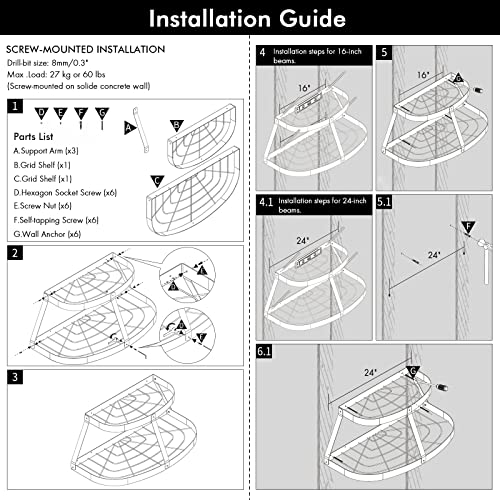 Installation Guide

SCREW-MOUNTED INSTALLATION
Drill-bit size: 8mm/0.3"
Max .Load: 27 kg or 60 lbs
(Screw-mounted on solide concrete wall)

1

D E F G

A

B

C

Parts List
A.Support Arm (x3)
B.Grid Shelf (x1)
C.Grid Shelf (x1)
D.Hexagon Socket Screw (x6)
E.Screw Nut (x6)
F.Self-tapping Screw (x6)
G.Wall Anchor (x6)

2

E

D

D

E

3

4 Installation steps for 16-inch beams.

16"

5

16"

G

4.1 Installation steps for 24-inch beams.

24"

5.1

F

24"

6.1

24"

G